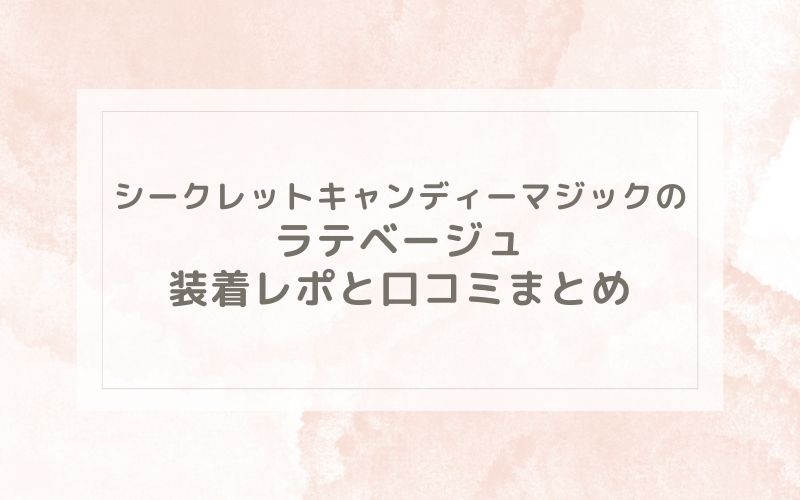 シークレットキャンディーマジックの
ラテベージュ
装着レポと口コミまとめ